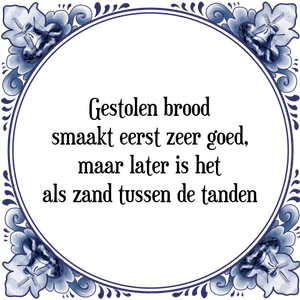 Gestolen brood
smaakt eerst zeer goed,
maar later is het
als zand tussen de tanden